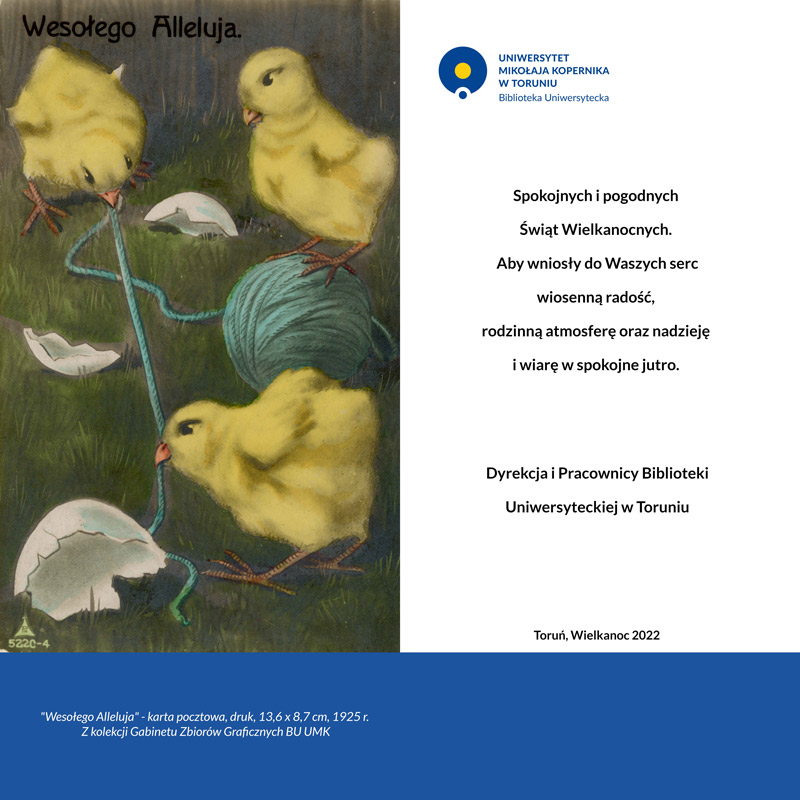 Wesołego Alleluja.

5220-4

UNIWERSYTET
MIKOŁAJA KOPERNIKA
W TORUNIU
Biblioteka Uniwersytecka

Spokojnych i pogodnych
Świąt Wielkanocnych.
Aby wniosły do Waszych serc
wiosenną radość,
rodzinną atmosferę oraz nadzieję
i wiarę w spokojne jutro.

Dyrekcja i Pracownicy Biblioteki
Uniwersyteckiej w Toruniu

Toruń, Wielkanoc 2022

"Wesołego Alleluja" - karta pocztowa, druk, 13,6 x 8,7 cm, 1925 r.
Z kolekcji Gabinetu Zbiorów Graficznych BU UMK